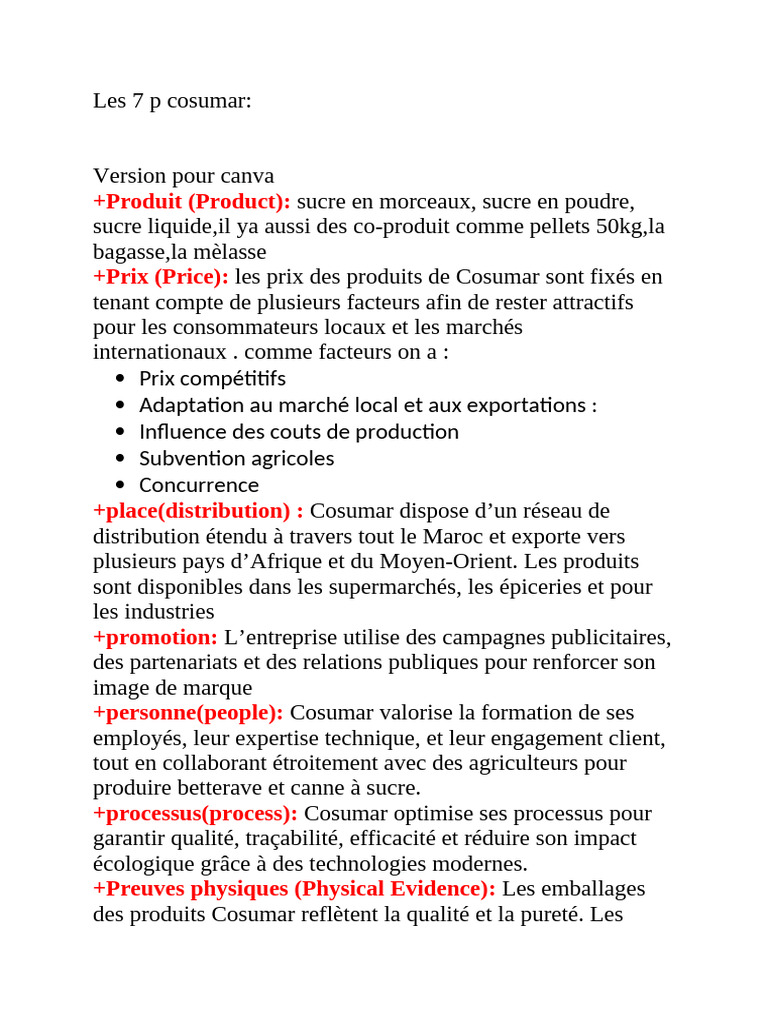 Les 7 p cosumar:

Version pour canva
+Produit (Product): sucre en morceaux, sucre en poudre, sucre liquide,il ya aussi des co-produit comme pellets 50kg,la bagasse,la mèlasse
+Prix (Price): les prix des produits de Cosumar sont fixés en tenant compte de plusieurs facteurs afin de rester attractifs pour les consommateurs locaux et les marchés internationaux . comme facteurs on a :
• Prix compétitifs
• Adaptation au marché local et aux exportations :
• Influence des couts de production
• Subvention agricoles
• Concurrence
+place(distribution) : Cosumar dispose d'un réseau de distribution étendu à travers tout le Maroc et exporte vers plusieurs pays d'Afrique et du Moyen-Orient. Les produits sont disponibles dans les supermarchés, les épiceries et pour les industries
+promotion: L'entreprise utilise des campagnes publicitaires, des partenariats et des relations publiques pour renforcer son image de marque
+personne(people): Cosumar valorise la formation de ses employés, leur expertise technique, et leur engagement client, tout en collaborant étroitement avec des agriculteurs pour produire betterave et canne à sucre.
+processus(process): Cosumar optimise ses processus pour garantir qualité, traçabilité, efficacité et réduire son impact écologique grâce à des technologies modernes.
+Preuves physiques (Physical Evidence): Les emballages des produits Cosumar reflètent la qualité et la pureté. Les